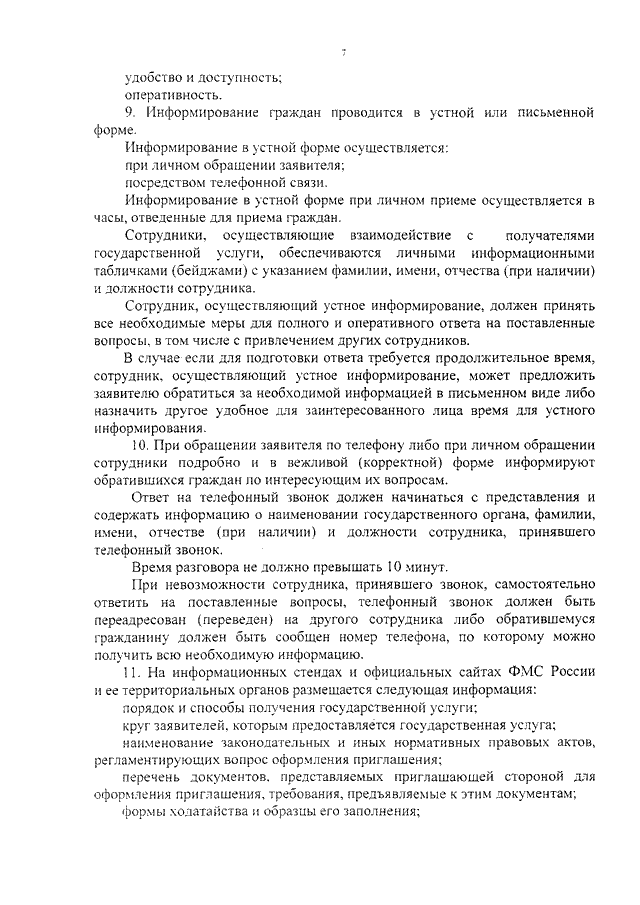 7

удобство и доступность;

оперативность.

9. Информирование граждан проводится в устной или письменной форме.

Информирование в устной форме осуществляется:

при личном обращении заявителя;

посредством телефонной связи.

Информирование в устной форме при личном приеме осуществляется в часы, отведенные для приема граждан.

Сотрудники, осуществляющие взаимодействие с получателями государственной услуги, обеспечиваются личными информационными табличками (бейджами) с указанием фамилии, имени, отчества (при наличии) и должности сотрудника.

Сотрудник, осуществляющий устное информирование, должен принять все необходимые меры для полного и оперативного ответа на поставленные вопросы, в том числе с привлечением других сотрудников.

В случае если для подготовки ответа требуется продолжительное время, сотрудник, осуществляющий устное информирование, может предложить заявителю обратиться за необходимой информацией в письменном виде либо назначить другое удобное для заинтересованного лица время для устного информирования.

10. При обращении заявителя по телефону либо при личном обращении сотрудники подробно и в вежливой (корректной) форме информируют обратившихся граждан по интересующим их вопросам.

Ответ на телефонный звонок должен начинаться с представления и содержать информацию о наименовании государственного органа, фамилии, имени, отчестве (при наличии) и должности сотрудника, принявшего телефонный звонок.

Время разговора не должно превышать 10 минут.

При невозможности сотрудника, принявшего звонок, самостоятельно ответить на поставленные вопросы, телефонный звонок должен быть переадресован (переведен) на другого сотрудника либо обратившемуся гражданину должен быть сообщен номер телефона, по которому можно получить всю необходимую информацию.

11. На информационных стендах и официальных сайтах ФМС России и ее территориальных органов размещается следующая информация:

порядок и способы получения государственной услуги;

круг заявителей, которым предоставляется государственная услуга;

наименование законодательных и иных нормативных правовых актов, регламентирующих вопрос оформления приглашения;

перечень документов, представляемых приглашающей стороной для оформления приглашения, требования, предъявляемые к этим документам;

формы ходатайства и образцы его заполнения;